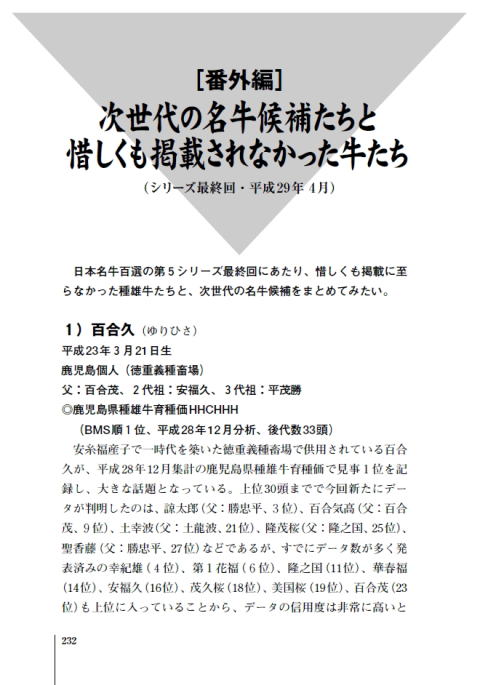 ［番外編］
次世代の名牛候補たちと
惜しくも掲載されなかった牛たち
（シリーズ最終回・平成29年 4月）

日本名牛百選の第５シリーズ最終回にあたり、惜しくも掲載に至らなかった種雄牛たちと、次世代の名牛候補をまとめてみたい。

１）百合久（ゆりひさ）
平成23年３月21日生
鹿児島個人（徳重義種畜場）
父：百合茂、２代祖：安福久、３代祖：平茂勝
◎鹿児島県種雄牛育種価HHCHHH
（BMS順１位、平成28年12月分析、後代数33頭）
安糸福産子で一時代を築いた徳重義種畜場で供用されている百合久が、平成28年12月集計の鹿児島県種雄牛育種価で見事１位を記録し、大きな話題となっている。上位30頭までで今回新たにデータが判明したのは、諒太郎（父：勝忠平、３位）、百合気高（父：百合茂、９位）、土幸波（父：土龍波、21位）、隆茂桜（父：隆之国、25位）、聖香藤（父：勝忠平、27位）などであるが、すでにデータ数が多く発表済みの幸紀雄（４位）、第１花福（６位）、隆之国（11位）、華春福（14位）、安福久（16位）、茂久桜（18位）、美国桜（19位）、百合茂（23位）も上位に入っていることから、データの信用度は非常に高いと

232